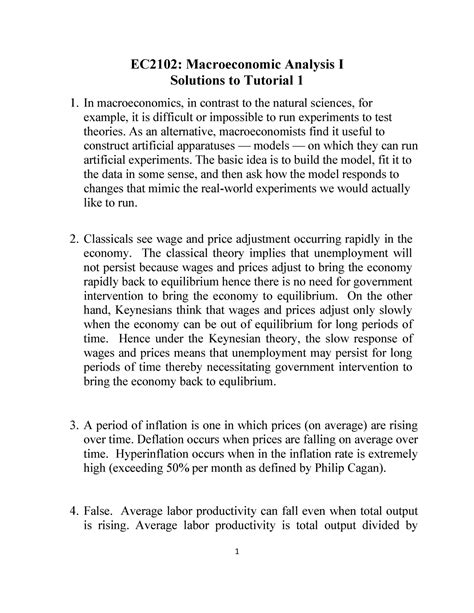 EC2102: Macroeconomic Analysis I
Solutions to Tutorial 1

1. In macroeconomics, in contrast to the natural sciences, for example, it is difficult or impossible to run experiments to test theories. As an alternative, macroeconomists find it useful to construct artificial apparatuses — models — on which they can run artificial experiments. The basic idea is to build the model, fit it to the data in some sense, and then ask how the model responds to changes that mimic the real-world experiments we would actually like to run.

2. Classicals see wage and price adjustment occurring rapidly in the economy. The classical theory implies that unemployment will not persist because wages and prices adjust to bring the economy rapidly back to equilibrium hence there is no need for government intervention to bring the economy to equilibrium. On the other hand, Keynesians think that wages and prices adjust only slowly when the economy can be out of equilibrium for long periods of time. Hence under the Keynesian theory, the slow response of wages and prices means that unemployment may persist for long periods of time thereby necessitating government intervention to bring the economy back to equlibrium.

3. A period of inflation is one in which prices (on average) are rising over time. Deflation occurs when prices are falling on average over time. Hyperinflation occurs when in the inflation rate is extremely high (exceeding 50% per month as defined by Philip Cagan).

4. False. Average labor productivity can fall even when total output is rising. Average labor productivity is total output divided by

1